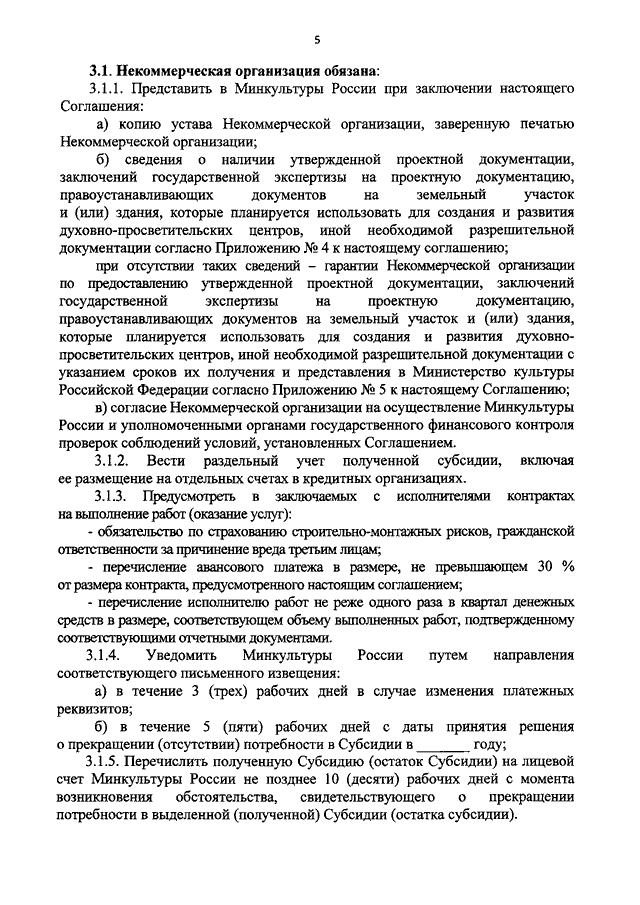 5

3.1. Некоммерческая организация обязана:

3.1.1. Представить в Минкультуры России при заключении настоящего Соглашения:

а) копию устава Некоммерческой организации, заверенную печатью Некоммерческой организации;

б) сведения о наличии утвержденной проектной документации, заключений государственной экспертизы на проектную документацию, правоустанавливающих документов на земельный участок и (или) здания, которые планируется использовать для создания и развития духовно-просветительских центров, иной необходимой разрешительной документации согласно Приложению № 4 к настоящему соглашению;

при отсутствии таких сведений – гарантии Некоммерческой организации по предоставлению утвержденной проектной документации, заключений государственной экспертизы на проектную документацию, правоустанавливающих документов на земельный участок и (или) здания, которые планируется использовать для создания и развития духовно-просветительских центров, иной необходимой разрешительной документации с указанием сроков их получения и представления в Министерство культуры Российской Федерации согласно Приложению № 5 к настоящему Соглашению;

в) согласие Некоммерческой организации на осуществление Минкультуры России и уполномоченными органами государственного финансового контроля проверок соблюдений условий, установленных Соглашением.

3.1.2. Вести раздельный учет полученной субсидии, включая ее размещение на отдельных счетах в кредитных организациях.

3.1.3. Предусмотреть в заключаемых с исполнителями контрактах на выполнение работ (оказание услуг):

- обязательство по страхованию строительно-монтажных рисков, гражданской ответственности за причинение вреда третьим лицам;

- перечисление авансового платежа в размере, не превышающем 30 % от размера контракта, предусмотренного настоящим соглашением;

- перечисление исполнителю работ не реже одного раза в квартал денежных средств в размере, соответствующем объему выполненных работ, подтвержденному соответствующими отчетными документами.

3.1.4. Уведомить Минкультуры России путем направления соответствующего письменного извещения:

а) в течение 3 (трех) рабочих дней в случае изменения платежных реквизитов;

б) в течение 5 (пяти) рабочих дней с даты принятия решения о прекращении (отсутствии) потребности в Субсидии в _______ году;

3.1.5. Перечислить полученную Субсидию (остаток Субсидии) на лицевой счет Минкультуры России не позднее 10 (десяти) рабочих дней с момента возникновения обстоятельства, свидетельствующего о прекращении потребности в выделенной (полученной) Субсидии (остатка субсидии).